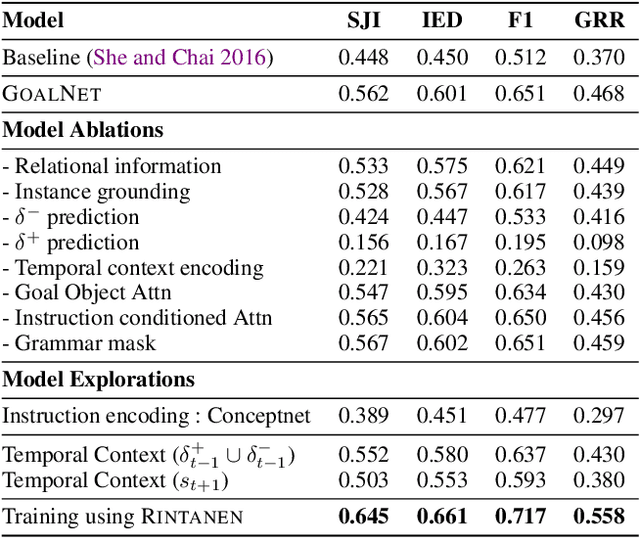 | Model | SJI | IED | F1 | GRR |
|---|---|---|---|---|
| Baseline (She and Chai 2016) | 0.448 | 0.450 | 0.512 | 0.370 |
| GOALNET | 0.562 | 0.601 | 0.651 | 0.468 |
| **Model Ablations** | | | | |
| - Relational information | 0.533 | 0.575 | 0.621 | 0.449 |
| - Instance grounding | 0.528 | 0.567 | 0.617 | 0.439 |
| - $\delta^-$ prediction | 0.424 | 0.447 | 0.533 | 0.416 |
| - $\delta^+$ prediction | 0.156 | 0.167 | 0.195 | 0.098 |
| - Temporal context encoding | 0.221 | 0.323 | 0.263 | 0.159 |
| - Goal Object Attn | 0.547 | 0.595 | 0.634 | 0.430 |
| - Instruction conditioned Attn | 0.565 | 0.604 | 0.650 | 0.456 |
| - Grammar mask | 0.567 | 0.602 | 0.651 | 0.459 |
| **Model Explorations** | | | | |
| Instruction encoding : Conceptnet | 0.389 | 0.451 | 0.477 | 0.297 |
| Temporal Context ($\delta^+_{t-1} \cup \delta^-_{t-1}$) | 0.552 | 0.580 | 0.637 | 0.430 |
| Temporal Context ($s_{t+1}$) | 0.503 | 0.553 | 0.593 | 0.380 |
| Training using RINTANEN | **0.645** | **0.661** | **0.717** | **0.558** |